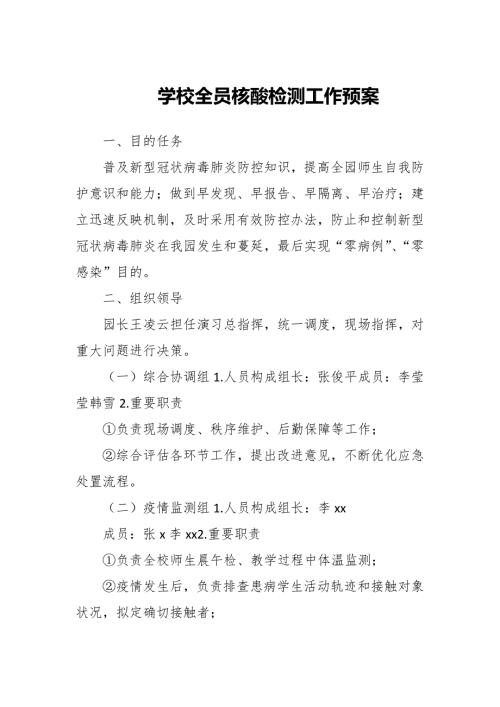 学校全员核酸检测工作预案

一、目的任务

普及新型冠状病毒肺炎防控知识，提高全园师生自我防护意识和能力；做到早发现、早报告、早隔离、早治疗；建立迅速反映机制，及时采用有效防控办法，防止和控制新型冠状病毒肺炎在我园发生和蔓延，最后实现“零病例”、“零感染”目的。

二、组织领导

园长王凌云担任演习总指挥，统一调度，现场指挥，对重大问题进行决策。

（一）综合协调组 1.人员构成组长：张俊平成员：李莹莹韩雪 2.重要职责

①负责现场调度、秩序维护、后勤保障等工作；

②综合评估各环节工作，提出改进意见，不断优化应急处置流程。

（二）疫情监测组 1.人员构成组长：李 xx

成员：张 x 李 xx2.重要职责

①负责全校师生晨午检、教学过程中体温监测；

②疫情发生后，负责排查患病学生活动轨迹和接触对象状况，拟定确切接触者；